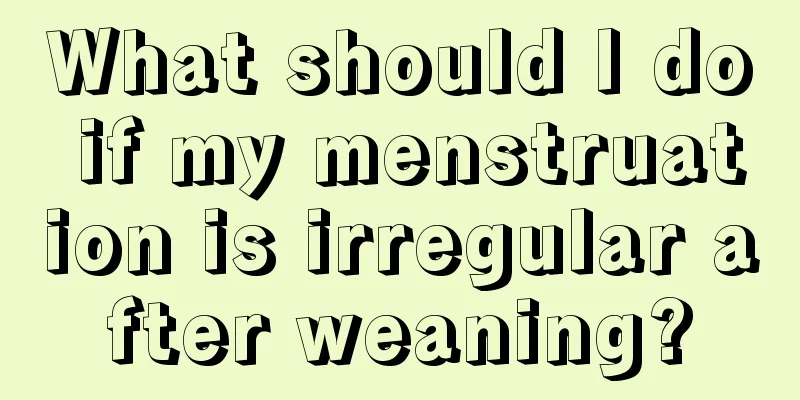 What should I do if my menstruation is irregular after weaning?